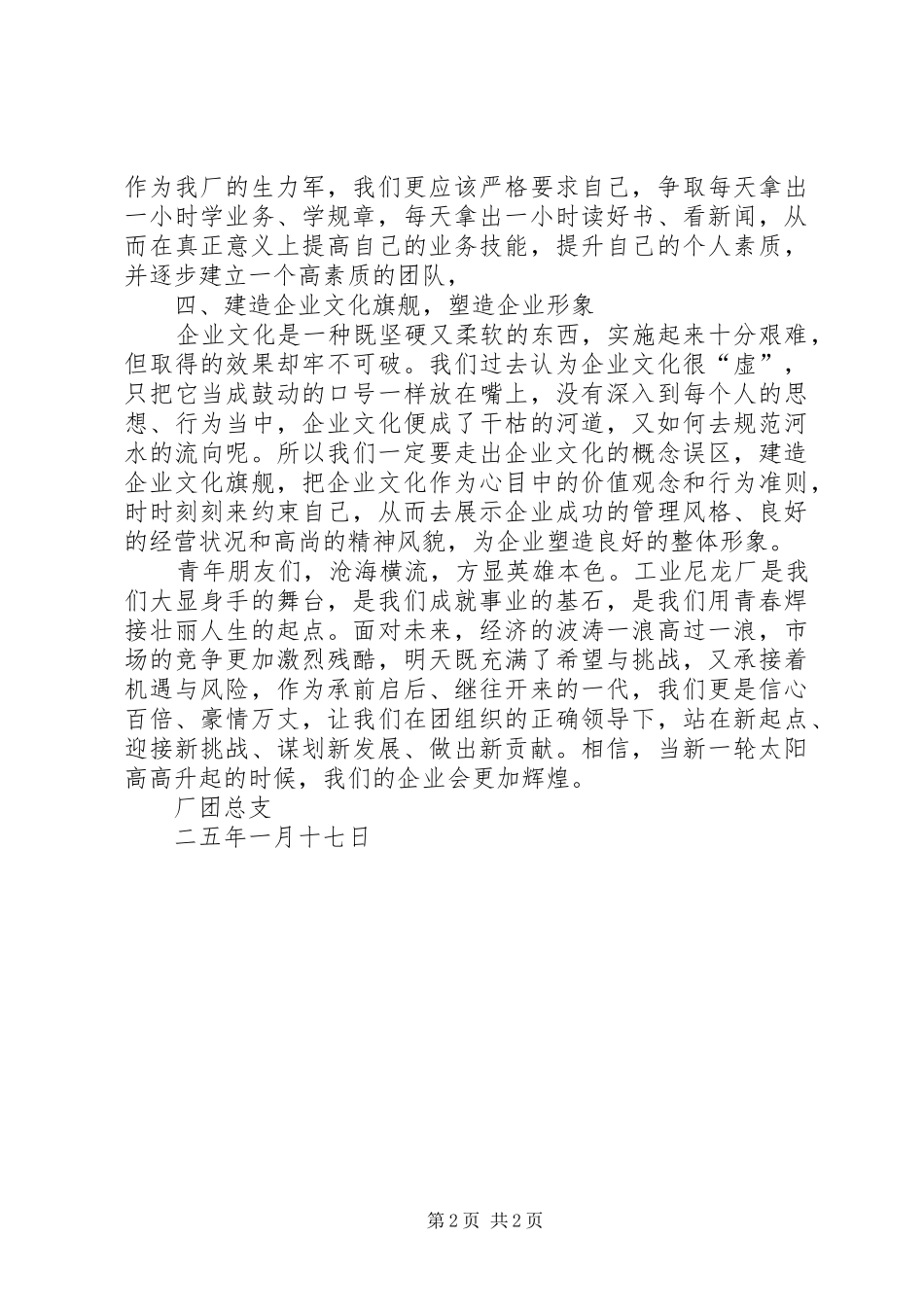 作为我厂的生力军，我们更应该严格要求自己，争取每天拿出一小时学业务、学规章，每天拿出一小时读好书、看新闻，从而在真正意义上提高自己的业务技能，提升自己的个人素质，并逐步建立一个高素质的团队，

四、建造企业文化旗舰，塑造企业形象

企业文化是一种既坚硬又柔软的东西，实施起来十分艰难，但取得的效果却牢不可破。我们过去认为企业文化很“虚”，只把它当成鼓动的口号一样放在嘴上，没有深入到每个人的思想、行为当中，企业文化便成了干枯的河道，又如何去规范河水的流向呢。所以我们一定要走出企业文化的概念误区，建造企业文化旗舰，把企业文化作为心目中的价值观念和行为准则，时时刻刻来约束自己，从而去展示企业成功的管理风格、良好的经营状况和高尚的精神风貌，为企业塑造良好的整体形象。

青年朋友们，沧海横流，方显英雄本色。工业尼龙厂是我们大显身手的舞台，是我们成就事业的基石，是我们用青春焊接壮丽人生的起点。面对未来，经济的波涛一浪高过一浪，市场的竞争更加激烈残酷，明天既充满了希望与挑战，又承接着机遇与风险，作为承前启后、继往开来的一代，我们更是信心百倍、豪情万丈，让我们在团组织的正确领导下，站在新起点、迎接新挑战、谋划新发展、做出新贡献。相信，当新一轮太阳高高升起的时候，我们的企业会更加辉煌。

厂团总支

二五年一月十七日

第2页 共2页